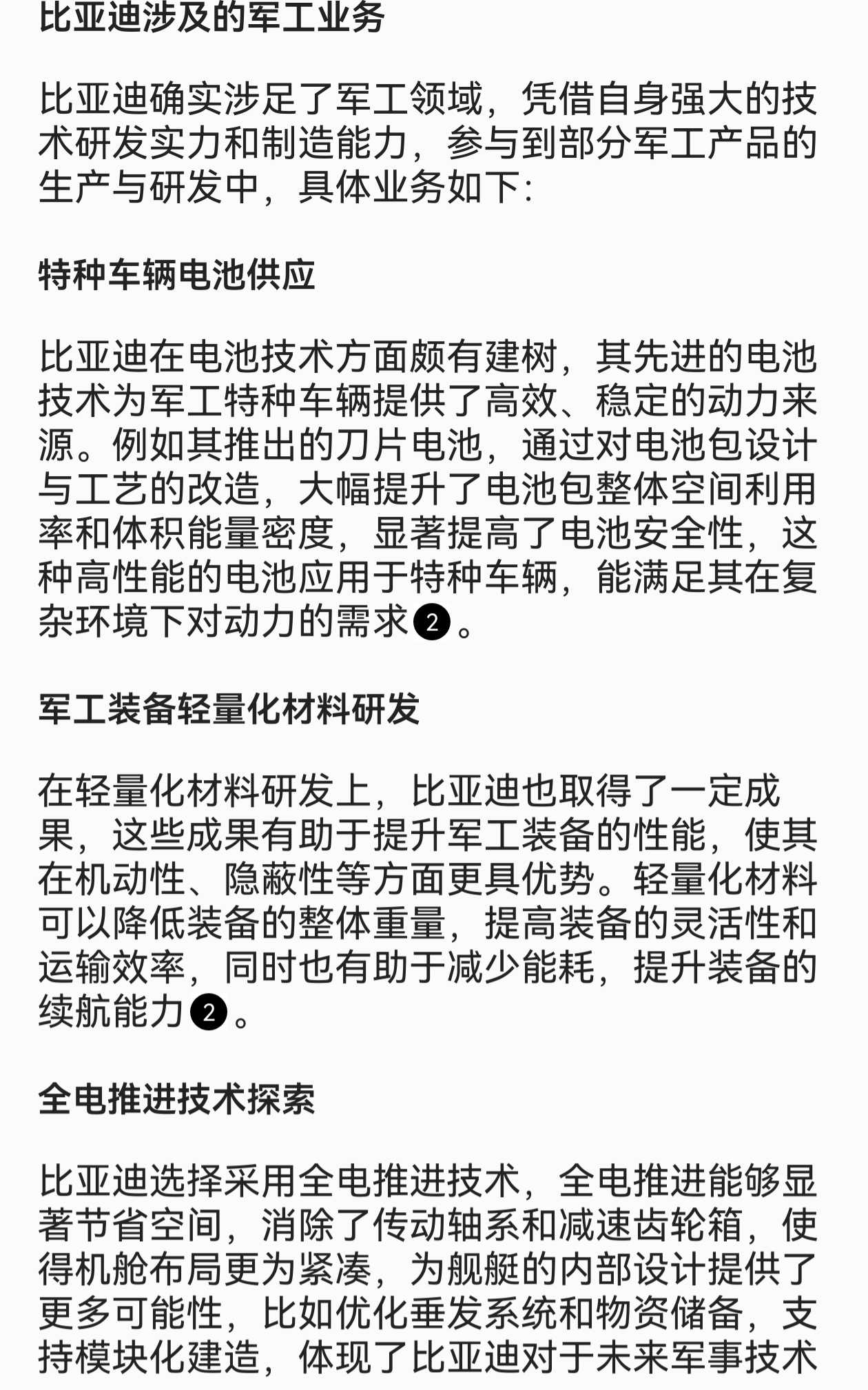 比亚迪涉及的军工业务

比亚迪确实涉足了军工领域，凭借自身强大的技术研发实力和制造能力，参与到部分军工产品的生产与研发中，具体业务如下：

特种车辆电池供应

比亚迪在电池技术方面颇有建树，其先进的电池技术为军工特种车辆提供了高效、稳定的动力来源。例如其推出的刀片电池，通过对电池包设计与工艺的改造，大幅提升了电池包整体空间利用率和体积能量密度，显著提高了电池安全性，这种高性能的电池应用于特种车辆，能满足其在复杂环境下对动力的需求2。

军工装备轻量化材料研发

在轻量化材料研发上，比亚迪也取得了一定成果，这些成果有助于提升军工装备的性能，使其在机动性、隐蔽性等方面更具优势。轻量化材料可以降低装备的整体重量，提高装备的灵活性和运输效率，同时也有助于减少能耗，提升装备的续航能力2。

全电推进技术探索

比亚迪选择采用全电推进技术，全电推进能够显著节省空间，消除了传动轴系和减速齿轮箱，使得机舱布局更为紧凑，为舰艇的内部设计提供了更多可能性，比如优化垂发系统和物资储备，支持模块化建造，体现了比亚迪对于未来军事技术